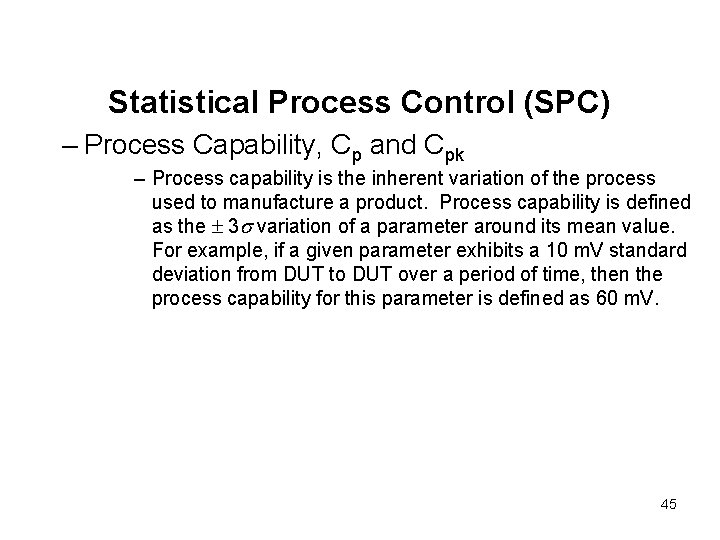 Statistical Process Control (SPC)

– Process Capability, $C_p$ and $C_{pk}$

– Process capability is the inherent variation of the process used to manufacture a product. Process capability is defined as the $\pm 3\sigma$ variation of a parameter around its mean value. For example, if a given parameter exhibits a 10 mV standard deviation from DUT to DUT over a period of time, then the process capability for this parameter is defined as 60 mV.

45